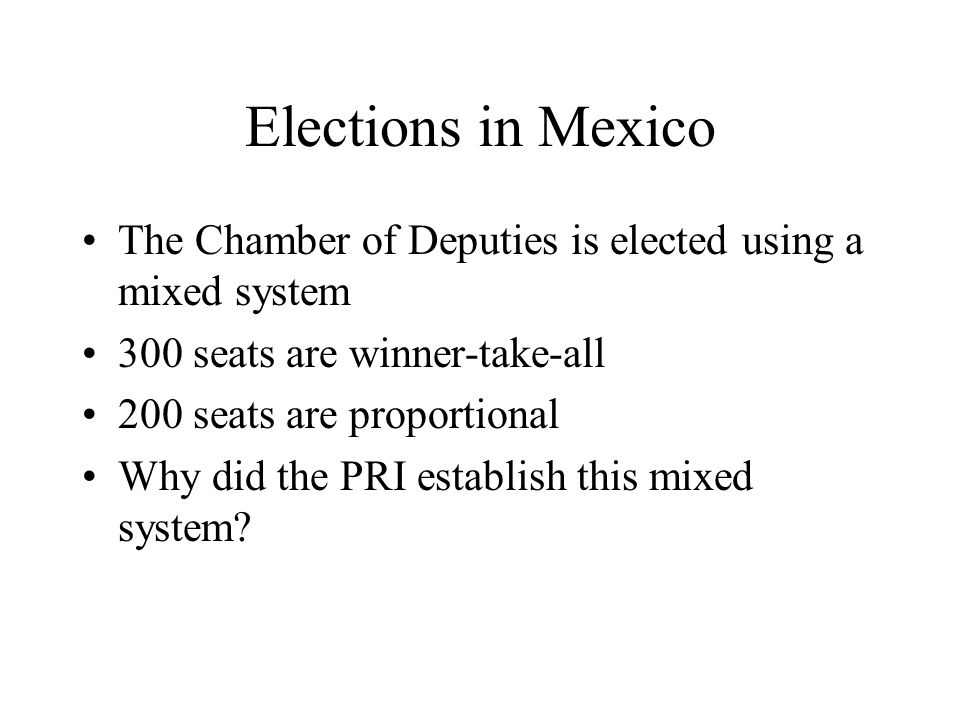 Elections in Mexico

• The Chamber of Deputies is elected using a mixed system
• 300 seats are winner-take-all
• 200 seats are proportional
• Why did the PRI establish this mixed system?